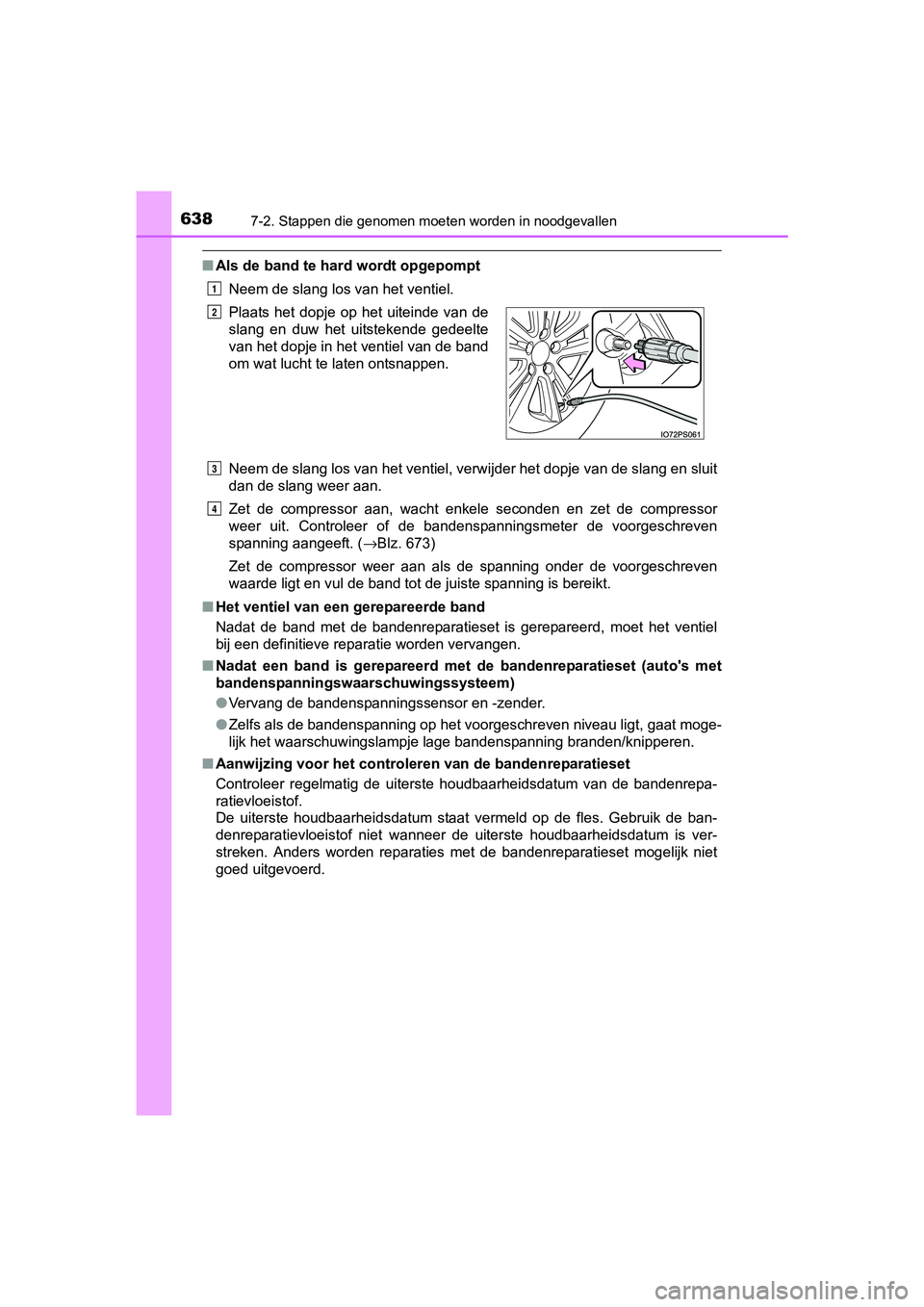 638 7-2. Stappen die genomen moeten worden in noodgevallen

■ Als de band te hard wordt opgepompt

1 Neem de slang los van het ventiel.

2 Plaats het dopje op het uiteinde van de slang en duw het uitstekende gedeelte van het dopje in het ventiel van de band om wat lucht te laten ontsnappen.

IO72PS061

3 Neem de slang los van het ventiel, verwijder het dopje van de slang en sluit dan de slang weer aan.

4 Zet de compressor aan, wacht enkele seconden en zet de compressor weer uit. Controleer of de bandenspanningsmeter de voorgeschreven spanning aangeeft. (→Blz. 673)

Zet de compressor weer aan als de spanning onder de voorgeschreven waarde ligt en vul de band tot de juiste spanning is bereikt.

■ Het ventiel van een gerepareerde band

Nadat de band met de bandenreparatieset is gerepareerd, moet het ventiel bij een definitieve reparatie worden vervangen.

■ Nadat een band is gerepareerd met de bandenreparatieset (auto's met bandenspanningswaarschuwingssysteem)

● Vervang de bandenspanningssensor en -zender.

● Zelfs als de bandenspanning op het voorgeschreven niveau ligt, gaat mogelijk het waarschuwingslampje lage bandenspanning branden/knipperen.

■ Aanwijzing voor het controleren van de bandenreparatieset

Controleer regelmatig de uiterste houdbaarheidsdatum van de bandenreparatievloeistof.
De uiterste houdbaarheidsdatum staat vermeld op de fles. Gebruik de bandenreparatievloeistof niet wanneer de uiterste houdbaarheidsdatum is verstreken. Anders worden reparaties met de bandenreparatieset mogelijk niet goed uitgevoerd.

carmanualsonline.info